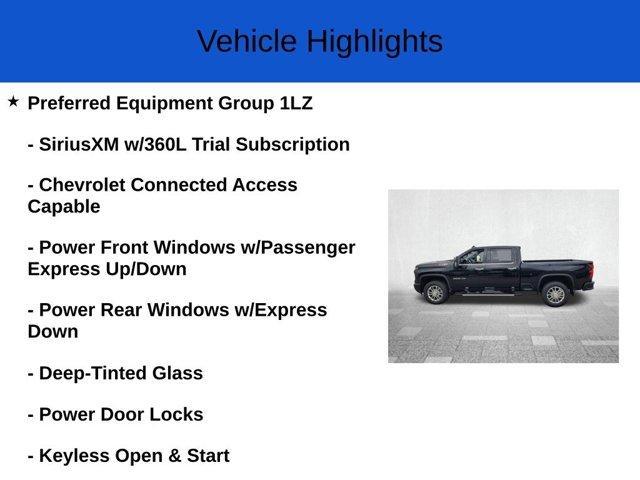 Vehicle Highlights

★ Preferred Equipment Group 1LZ

- SiriusXM w/360L Trial Subscription

- Chevrolet Connected Access Capable

- Power Front Windows w/Passenger Express Up/Down

- Power Rear Windows w/Express Down

- Deep-Tinted Glass

- Power Door Locks

- Keyless Open & Start